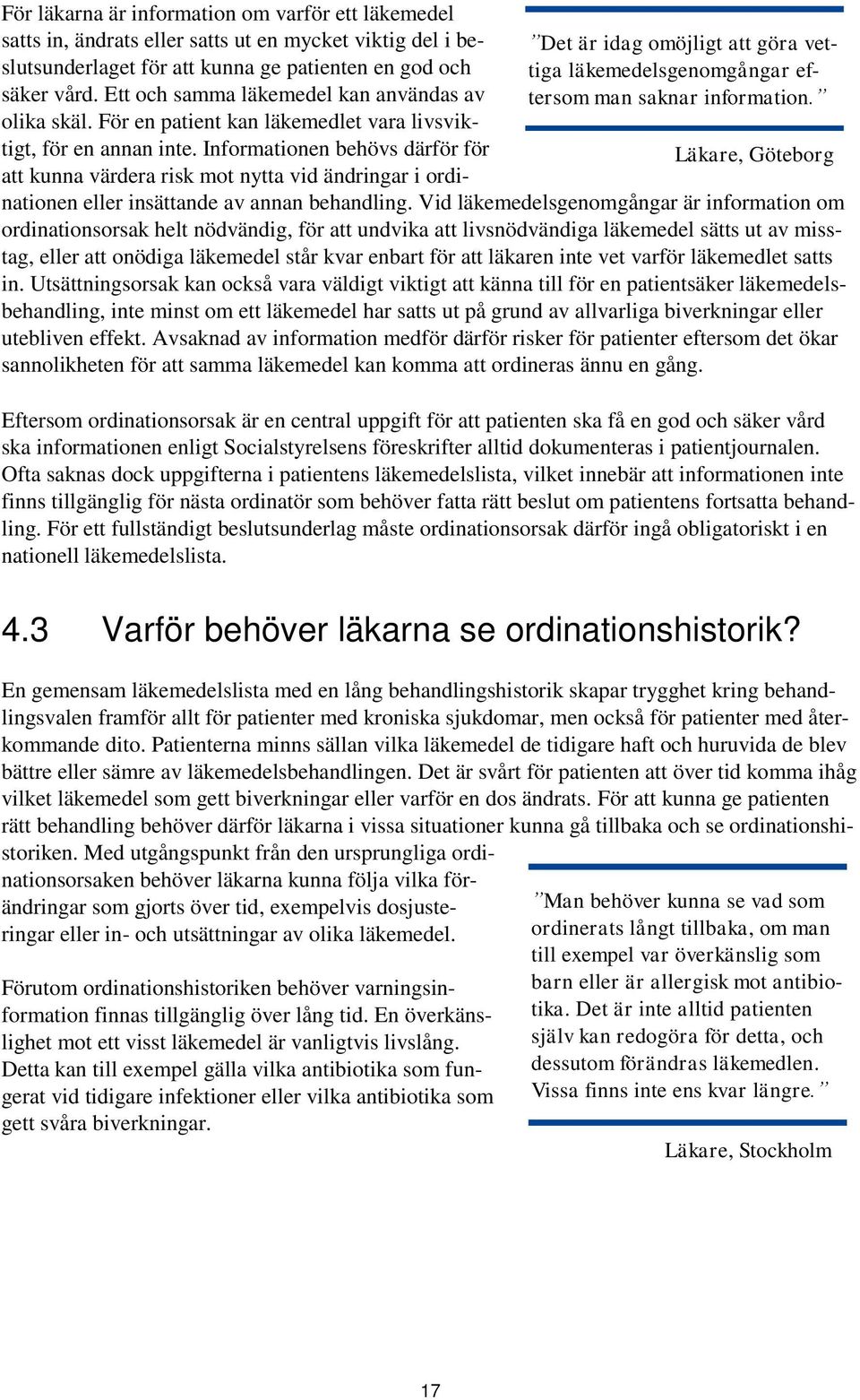 För läkarna är information om varför ett läkemedel satts in, ändrats eller satts ut en mycket viktig del i beslutsunderlaget för att kunna ge patienten en god och säker vård. Ett och samma läkemedel kan användas av olika skäl. För en patient kan läkemedlet vara livsviktigt, för en annan inte. Informationen behövs därför för att kunna värdera risk mot nytta vid ändringar i ordinationen eller insättande av annan behandling. Vid läkemedelsgenomgångar är information om ordinationsorsak helt nödvändig, för att undvika att livsnödvändiga läkemedel sätts ut av misstag, eller att onödiga läkemedel står kvar enbart för att läkaren inte vet varför läkemedlet satts in. Utsättningsorsak kan också vara väldigt viktigt att känna till för en patientsäker läkemedelsbehandling, inte minst om ett läkemedel har satts ut på grund av allvarliga biverkningar eller utebliven effekt. Avsaknad av information medför därför risker för patienter eftersom det ökar sannolikheten för att samma läkemedel kan komma att ordineras ännu en gång.

”Det är idag omöjligt att göra vettiga läkemedelsgenomgångar eftersom man saknar information.”

Läkare, Göteborg

Eftersom ordinationsorsak är en central uppgift för att patienten ska få en god och säker vård ska informationen enligt Socialstyrelsens föreskrifter alltid dokumenteras i patientjournalen. Ofta saknas dock uppgifterna i patientens läkemedelslista, vilket innebär att informationen inte finns tillgänglig för nästa ordinatör som behöver fatta rätt beslut om patientens fortsatta behandling. För ett fullständigt beslutsunderlag måste ordinationsorsak därför ingå obligatoriskt i en nationell läkemedelslista.

4.3 Varför behöver läkarna se ordinationshistorik?

En gemensam läkemedelslista med en lång behandlingshistorik skapar trygghet kring behandlingsvalen framför allt för patienter med kroniska sjukdomar, men också för patienter med återkommande dito. Patienterna minns sällan vilka läkemedel de tidigare haft och huruvida de blev bättre eller sämre av läkemedelsbehandlingen. Det är svårt för patienten att över tid komma ihåg vilket läkemedel som gett biverkningar eller varför en dos ändrats. För att kunna ge patienten rätt behandling behöver därför läkarna i vissa situationer kunna gå tillbaka och se ordinationshistoriken. Med utgångspunkt från den ursprungliga ordinationsorsaken behöver läkarna kunna följa vilka förändringar som gjorts över tid, exempelvis dosjusteringar eller in- och utsättningar av olika läkemedel.

Förutom ordinationshistoriken behöver varningsinformation finnas tillgänglig över lång tid. En överkänslighet mot ett visst läkemedel är vanligtvis livslång. Detta kan till exempel gälla vilka antibiotika som fungerat vid tidigare infektioner eller vilka antibiotika som gett svåra biverkningar.

”Man behöver kunna se vad som ordinerats långt tillbaka, om man till exempel var överkänslig som barn eller är allergisk mot antibiotika. Det är inte alltid patienten själv kan redogöra för detta, och dessutom förändras läkemedlen. Vissa finns inte ens kvar längre.”

Läkare, Stockholm

17